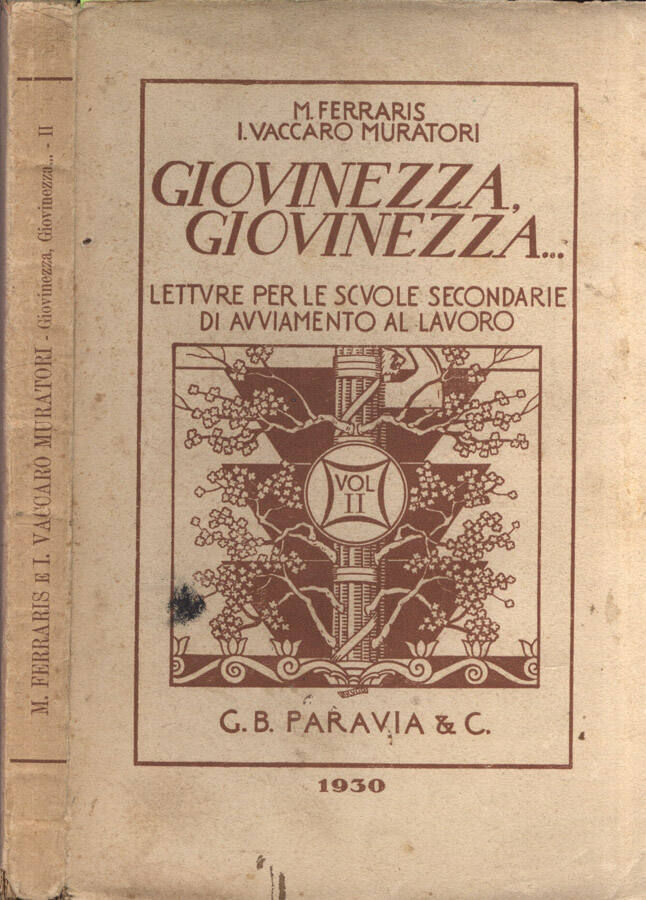 M. FERRARIS E I. VACCARO MURATORI - Giovinezza, Giovinezza... - II

M. FERRARIS
I. VACCARO MURATORI

GIOVINEZZA, GIOVINEZZA...

LETTVRE PER LE SCVOLE SECONDARIE DI AVVIAMENTO AL LAVORO

VOL II

G. B. PARAVIA & C.

1930